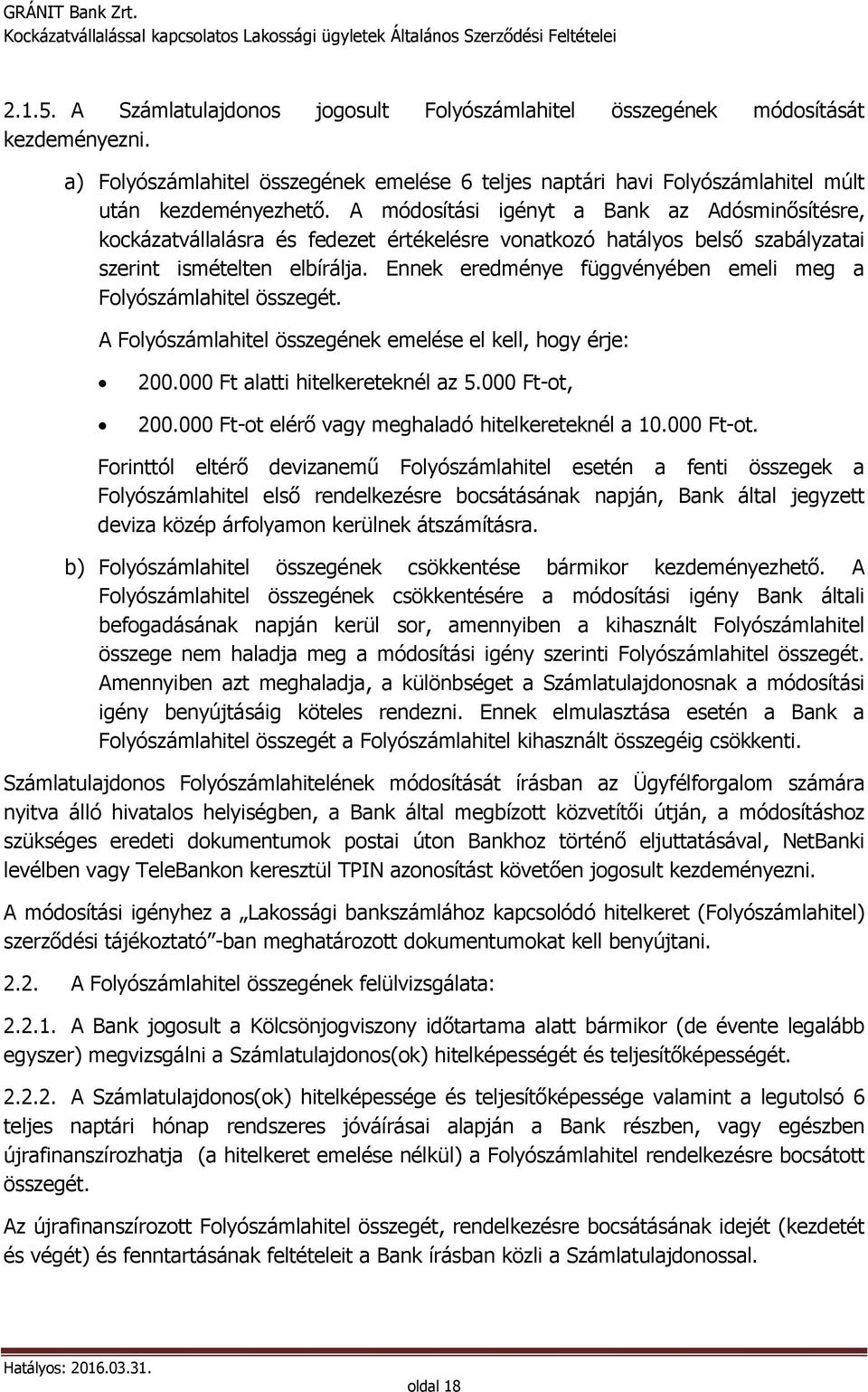 GRÁNIT Bank Zrt.
Kockázatvállalással kapcsolatos Lakossági ügyletek Általános Szerződési Feltételei

2.1.5. A Számlatulajdonos jogosult Folyószámlahitel összegének módosítását kezdeményezni.

a) Folyószámlahitel összegének emelése 6 teljes naptári havi Folyószámlahitel múlt után kezdeményezhető. A módosítási igényt a Bank az Adósminősítésre, kockázatvállalásra és fedezet értékelésre vonatkozó hatályos belső szabályzatai szerint ismételten elbírálja. Ennek eredménye függvényében emeli meg a Folyószámlahitel összegét.

A Folyószámlahitel összegének emelése el kell, hogy érje:

• 200.000 Ft alatti hitelkereteknél az 5.000 Ft-ot,
• 200.000 Ft-ot elérő vagy meghaladó hitelkereteknél a 10.000 Ft-ot.

Forinttól eltérő devizanemű Folyószámlahitel esetén a fenti összegek a Folyószámlahitel első rendelkezésre bocsátásának napján, Bank által jegyzett deviza közép árfolyamon kerülnek átszámításra.

b) Folyószámlahitel összegének csökkentése bármikor kezdeményezhető. A Folyószámlahitel összegének csökkentésére a módosítási igény Bank általi befogadásának napján kerül sor, amennyiben a kihasznált Folyószámlahitel összege nem haladja meg a módosítási igény szerinti Folyószámlahitel összegét. Amennyiben azt meghaladja, a különbséget a Számlatulajdonosnak a módosítási igény benyújtásáig köteles rendezni. Ennek elmulasztása esetén a Bank a Folyószámlahitel összegét a Folyószámlahitel kihasznált összegéig csökkenti.

Számlatulajdonos Folyószámlahitelének módosítását írásban az Ügyfélforgalom számára nyitva álló hivatalos helyiségben, a Bank által megbízott közvetítői útján, a módosításhoz szükséges eredeti dokumentumok postai úton Bankhoz történő eljuttatásával, NetBanki levélben vagy TeleBankon keresztül TPIN azonosítást követően jogosult kezdeményezni.

A módosítási igényhez a „Lakossági bankszámlához kapcsolódó hitelkeret (Folyószámlahitel) szerződési tájékoztató”-ban meghatározott dokumentumokat kell benyújtani.

2.2. A Folyószámlahitel összegének felülvizsgálata:

2.2.1. A Bank jogosult a Kölcsönjogviszony időtartama alatt bármikor (de évente legalább egyszer) megvizsgálni a Számlatulajdonos(ok) hitelképességét és teljesítőképességét.

2.2.2. A Számlatulajdonos(ok) hitelképessége és teljesítőképessége valamint a legutolsó 6 teljes naptári hónap rendszeres jóváírásai alapján a Bank részben, vagy egészben újrafinanszírozhatja (a hitelkeret emelése nélkül) a Folyószámlahitel rendelkezésre bocsátott összegét.

Az újrafinanszírozott Folyószámlahitel összegét, rendelkezésre bocsátásának idejét (kezdetét és végét) és fenntartásának feltételeit a Bank írásban közli a Számlatulajdonossal.

Hatályos: 2016.03.31.
oldal 18